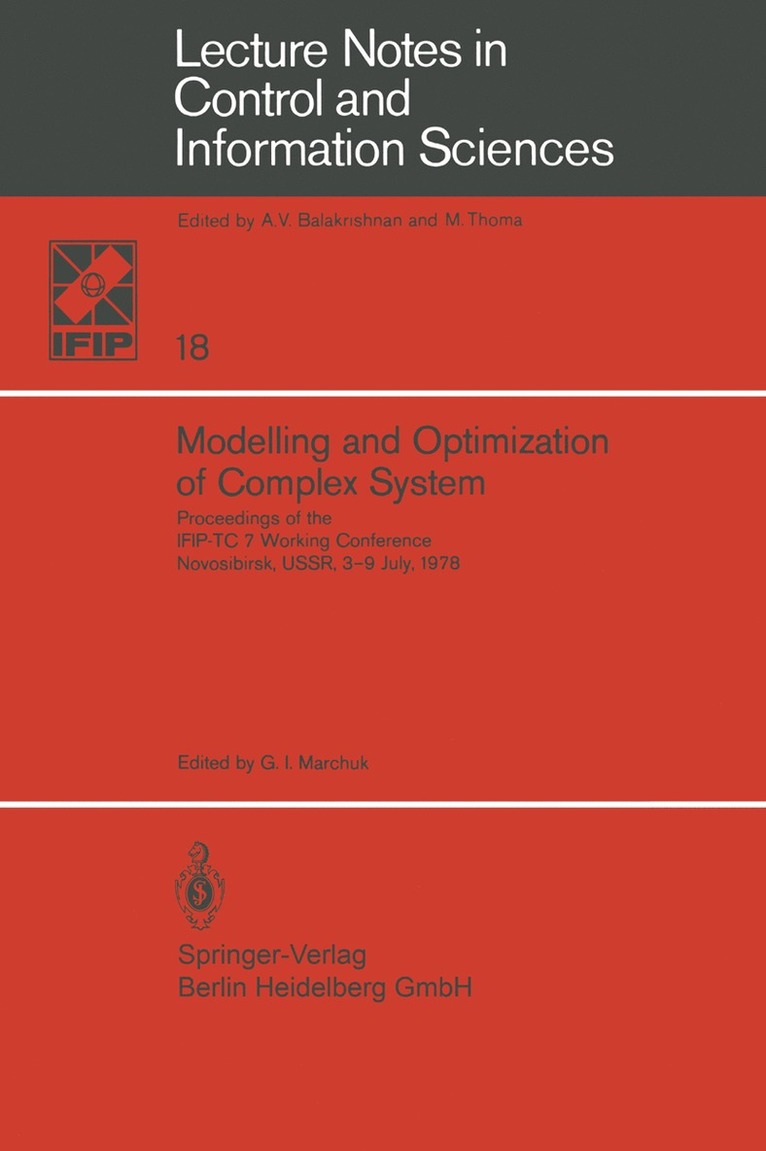 Lecture Notes in Control and Information Sciences

Edited by A.V. Balakrishnan and M.Thoma

IFIP

18

Modelling and Optimization of Complex System

Proceedings of the IFIP-TC 7 Working Conference Novosibirsk, USSR, 3-9 July, 1978

Edited by G. I. Marchuk

Springer-Verlag
Berlin Heidelberg GmbH